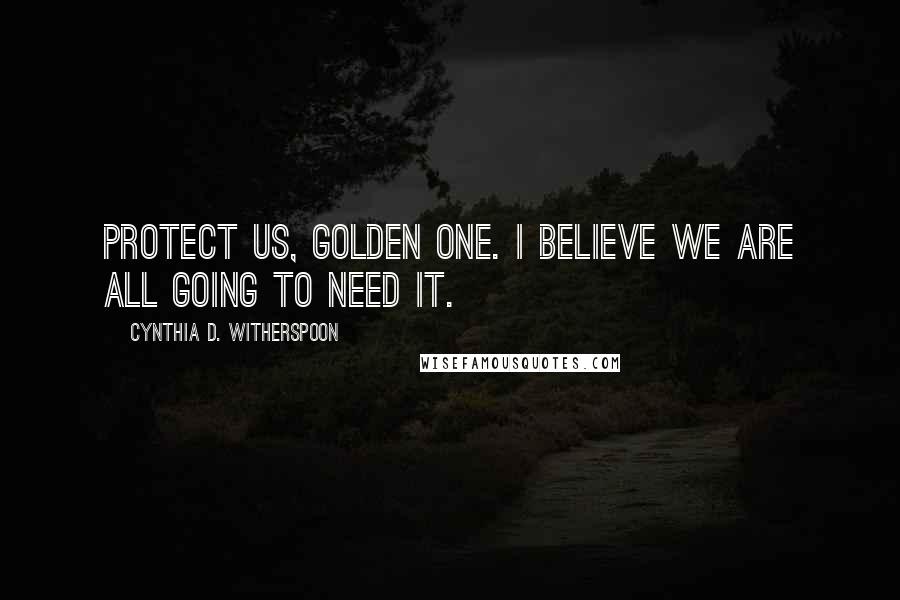 PROTECT US, GOLDEN ONE. I BELIEVE WE ARE ALL GOING TO NEED IT.

CYNTHIA D. WITHERSPOON

WISEFAMOUSQUOTES.COM